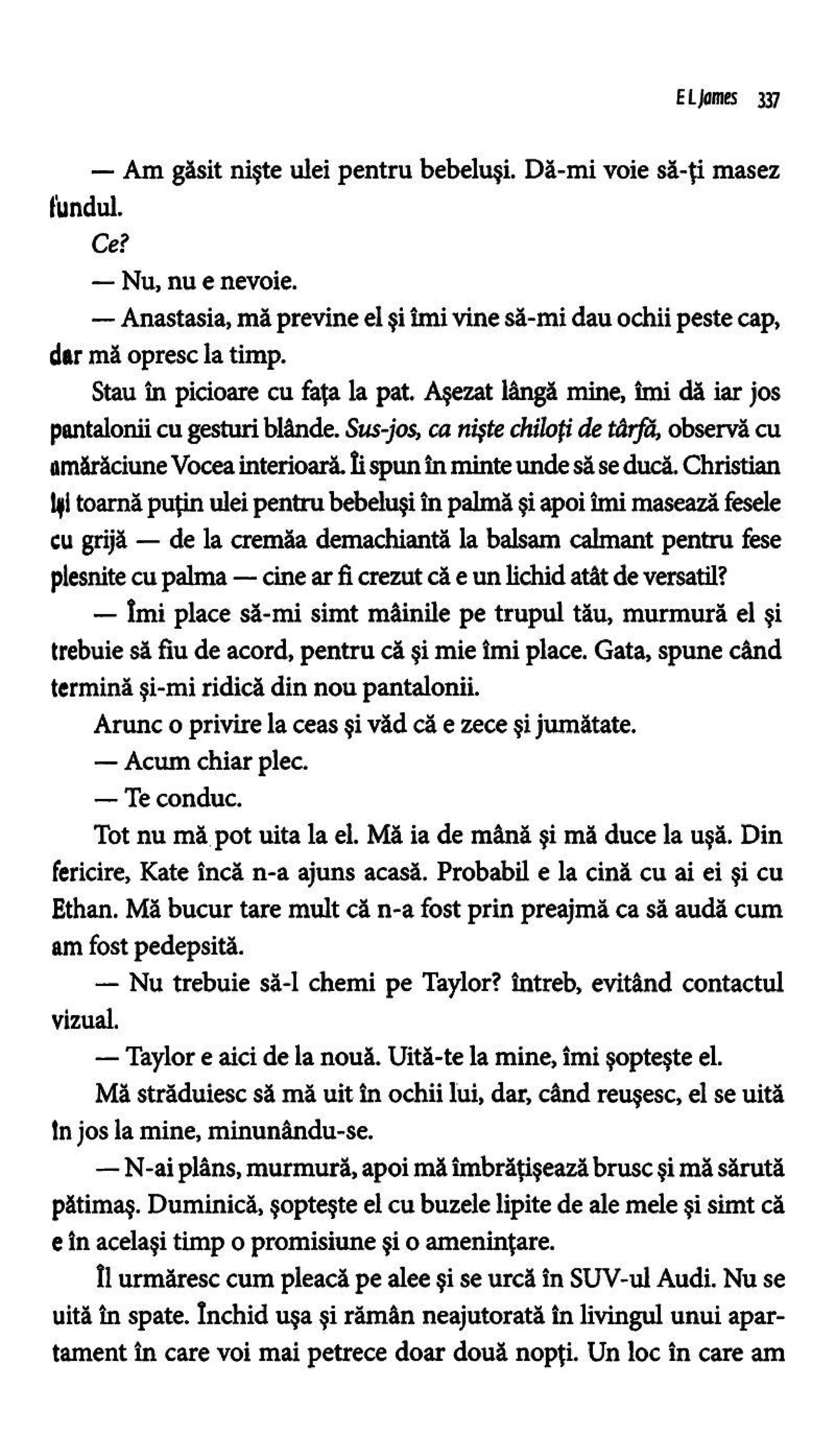 E L James 337

— Am găsit nişte ulei pentru bebeluşi. Dă-mi voie să-ţi masez fundul.

Ce?

— Nu, nu e nevoie.

— Anastasia, mă previne el şi îmi vine să-mi dau ochii peste cap, dar mă opresc la timp.

Stau în picioare cu faţa la pat. Aşezat lângă mine, îmi dă iar jos pantalonii cu gesturi blânde. Sus-jos, ca nişte chiloţi de târfă, observă cu amărăciune Vocea interioară. Îi spun în minte unde să se ducă. Christian îşi toarnă puţin ulei pentru bebeluşi în palmă şi apoi îmi masează fesele cu grijă — de la cremăa demachiantă la balsam calmant pentru fese plesnite cu palma — cine ar fi crezut că e un lichid atât de versatil?

— Îmi place să-mi simt mâinile pe trupul tău, murmură el şi trebuie să fiu de acord, pentru că şi mie îmi place. Gata, spune când termină şi-mi ridică din nou pantalonii.

Arunc o privire la ceas şi văd că e zece şi jumătate.

— Acum chiar plec.

— Te conduc.

Tot nu mă pot uita la el. Mă ia de mână şi mă duce la uşă. Din fericire, Kate încă n-a ajuns acasă. Probabil e la cină cu ai ei şi cu Ethan. Mă bucur tare mult că n-a fost prin preajmă ca să audă cum am fost pedepsită.

— Nu trebuie să-l chemi pe Taylor? întreb, evitând contactul vizual.

— Taylor e aici de la nouă. Uită-te la mine, îmi şopteşte el.

Mă străduiesc să mă uit în ochii lui, dar, când reuşesc, el se uită în jos la mine, minunându-se.

— N-ai plâns, murmură, apoi mă îmbrăţişează brusc şi mă sărută pătimaş. Duminică, şopteşte el cu buzele lipite de ale mele şi simt că e în acelaşi timp o promisiune şi o ameninţare.

Îl urmăresc cum pleacă pe alee şi se urcă în SUV-ul Audi. Nu se uită în spate. Închid uşa şi rămân neajutorată în livingul unui apartament în care voi mai petrece doar două nopţi. Un loc în care am